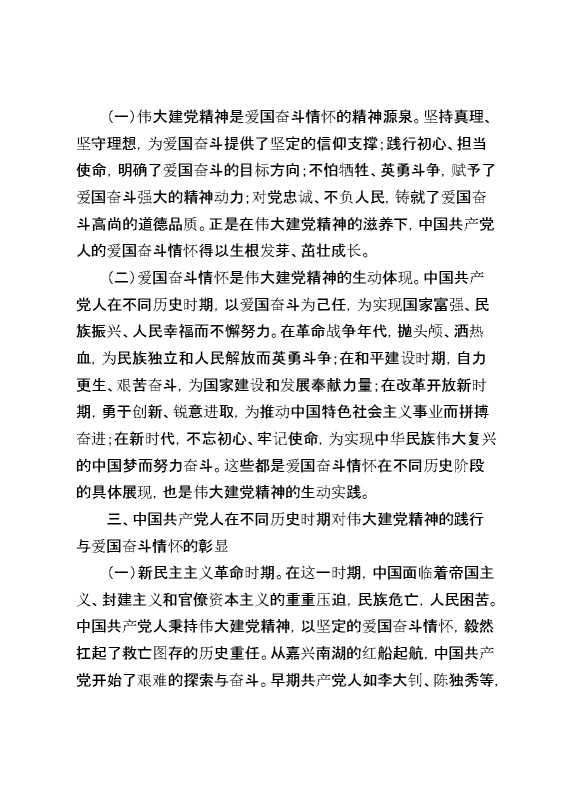 （一）伟大建党精神是爱国奋斗情怀的精神源泉。坚持真理、坚守理想，为爱国奋斗提供了坚定的信仰支撑；践行初心、担当使命，明确了爱国奋斗的目标方向；不怕牺牲、英勇斗争，赋予了爱国奋斗强大的精神动力；对党忠诚、不负人民，铸就了爱国奋斗高尚的道德品质。正是在伟大建党精神的滋养下，中国共产党人的爱国奋斗情怀得以生根发芽、茁壮成长。

（二）爱国奋斗情怀是伟大建党精神的生动体现。中国共产党人在不同历史时期，以爱国奋斗为己任，为实现国家富强、民族振兴、人民幸福而不懈努力。在革命战争年代，抛头颅、洒热血，为民族独立和人民解放而英勇斗争；在和平建设时期，自力更生、艰苦奋斗，为国家建设和发展奉献力量；在改革开放新时期，勇于创新、锐意进取，为推动中国特色社会主义事业而拼搏奋进；在新时代，不忘初心、牢记使命，为实现中华民族伟大复兴的中国梦而努力奋斗。这些都是爱国奋斗情怀在不同历史阶段的具体展现，也是伟大建党精神的生动实践。

三、中国共产党人在不同历史时期对伟大建党精神的践行与爱国奋斗情怀的彰显

（一）新民主主义革命时期。在这一时期，中国面临着帝国主义、封建主义和官僚资本主义的重重压迫，民族危亡，人民困苦。中国共产党人秉持伟大建党精神，以坚定的爱国奋斗情怀，毅然扛起了救亡图存的历史重任。从嘉兴南湖的红船起航，中国共产党开始了艰难的探索与奋斗。早期共产党人如李大钊、陈独秀等，